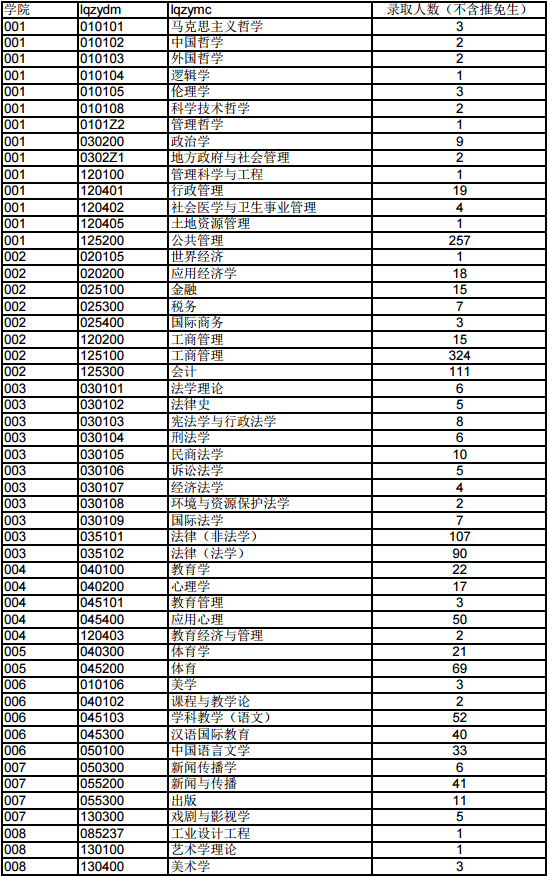 | 学院 | lqzydm | lqzymc | 录取人数（不含推免生） |
|---|---|---|---|
| 001 | 010101 | 马克思主义哲学 | 3 |
| 001 | 010102 | 中国哲学 | 2 |
| 001 | 010103 | 外国哲学 | 2 |
| 001 | 010104 | 逻辑学 | 1 |
| 001 | 010105 | 伦理学 | 3 |
| 001 | 010108 | 科学技术哲学 | 2 |
| 001 | 0101Z2 | 管理哲学 | 1 |
| 001 | 030200 | 政治学 | 9 |
| 001 | 0302Z1 | 地方政府与社会管理 | 2 |
| 001 | 120100 | 管理科学与工程 | 1 |
| 001 | 120401 | 行政管理 | 19 |
| 001 | 120402 | 社会医学与卫生事业管理 | 4 |
| 001 | 120405 | 土地资源管理 | 1 |
| 001 | 125200 | 公共管理 | 257 |
| 002 | 020105 | 世界经济 | 1 |
| 002 | 020200 | 应用经济学 | 18 |
| 002 | 025100 | 金融 | 15 |
| 002 | 025300 | 税务 | 7 |
| 002 | 025400 | 国际商务 | 3 |
| 002 | 120200 | 工商管理 | 15 |
| 002 | 125100 | 工商管理 | 324 |
| 002 | 125300 | 会计 | 111 |
| 003 | 030101 | 法学理论 | 6 |
| 003 | 030102 | 法律史 | 5 |
| 003 | 030103 | 宪法学与行政法学 | 8 |
| 003 | 030104 | 刑法学 | 6 |
| 003 | 030105 | 民商法学 | 10 |
| 003 | 030106 | 诉讼法学 | 5 |
| 003 | 030107 | 经济法学 | 4 |
| 003 | 030108 | 环境与资源保护法学 | 2 |
| 003 | 030109 | 国际法学 | 7 |
| 003 | 035101 | 法律（非法学） | 107 |
| 003 | 035102 | 法律（法学） | 90 |
| 004 | 040100 | 教育学 | 22 |
| 004 | 040200 | 心理学 | 17 |
| 004 | 045101 | 教育管理 | 3 |
| 004 | 045400 | 应用心理 | 50 |
| 004 | 120403 | 教育经济与管理 | 2 |
| 005 | 040300 | 体育学 | 21 |
| 005 | 045200 | 体育 | 69 |
| 006 | 010106 | 美学 | 3 |
| 006 | 040102 | 课程与教学论 | 2 |
| 006 | 045103 | 学科教学（语文） | 52 |
| 006 | 045300 | 汉语国际教育 | 40 |
| 006 | 050100 | 中国语言文学 | 33 |
| 007 | 050300 | 新闻传播学 | 6 |
| 007 | 055200 | 新闻与传播 | 41 |
| 007 | 055300 | 出版 | 11 |
| 007 | 130300 | 戏剧与影视学 | 5 |
| 008 | 085237 | 工业设计工程 | 1 |
| 008 | 130100 | 艺术学理论 | 1 |
| 008 | 130400 | 美术学 | 3 |